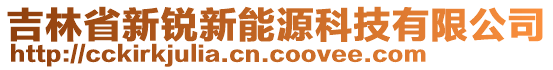 吉林省新锐新能源科技有限公司
http://cckirkjulia.cn.coovee.com